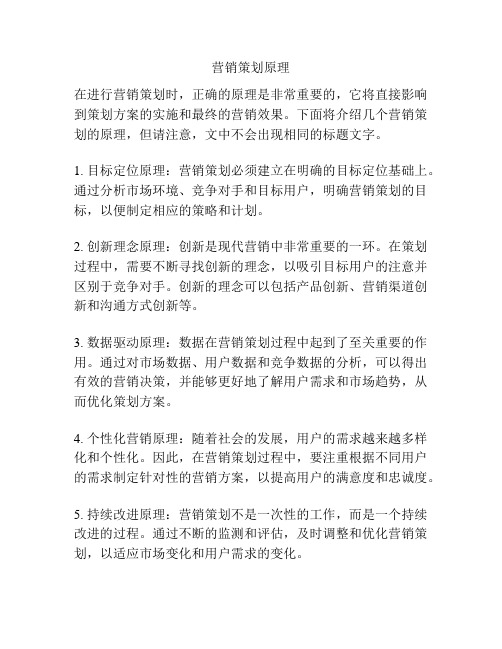 营销策划原理

在进行营销策划时，正确的原理是非常重要的，它将直接影响到策划方案的实施和最终的营销效果。下面将介绍几个营销策划的原理，但请注意，文中不会出现相同的标题文字。

1. 目标定位原理：营销策划必须建立在明确的目标定位基础上。通过分析市场环境、竞争对手和目标用户，明确营销策划的目标，以便制定相应的策略和计划。

2. 创新理念原理：创新是现代营销中非常重要的一环。在策划过程中，需要不断寻找创新的理念，以吸引目标用户的注意并区别于竞争对手。创新的理念可以包括产品创新、营销渠道创新和沟通方式创新等。

3. 数据驱动原理：数据在营销策划过程中起到了至关重要的作用。通过对市场数据、用户数据和竞争数据的分析，可以得出有效的营销决策，并能够更好地了解用户需求和市场趋势，从而优化策划方案。

4. 个性化营销原理：随着社会的发展，用户的需求越来越多样化和个性化。因此，在营销策划过程中，要注重根据不同用户的需求制定针对性的营销方案，以提高用户的满意度和忠诚度。

5. 持续改进原理：营销策划不是一次性的工作，而是一个持续改进的过程。通过不断的监测和评估，及时调整和优化营销策划，以适应市场变化和用户需求的变化。